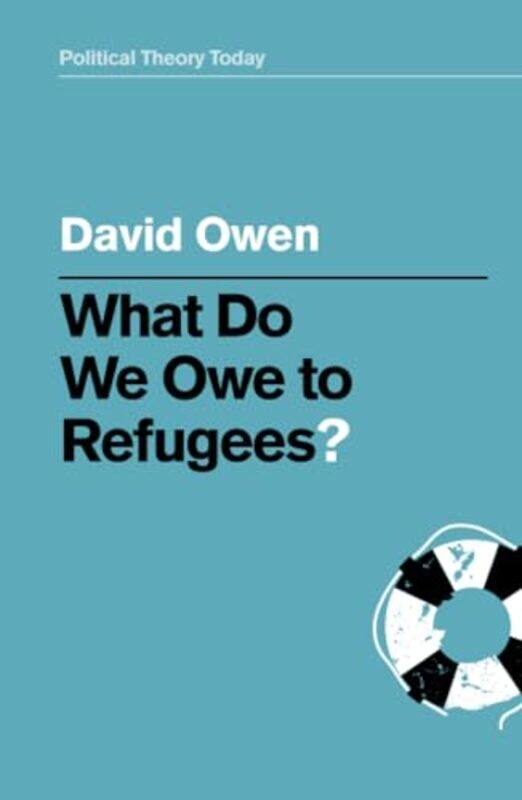 Political Theory Today

David Owen

What Do We Owe to Refugees?